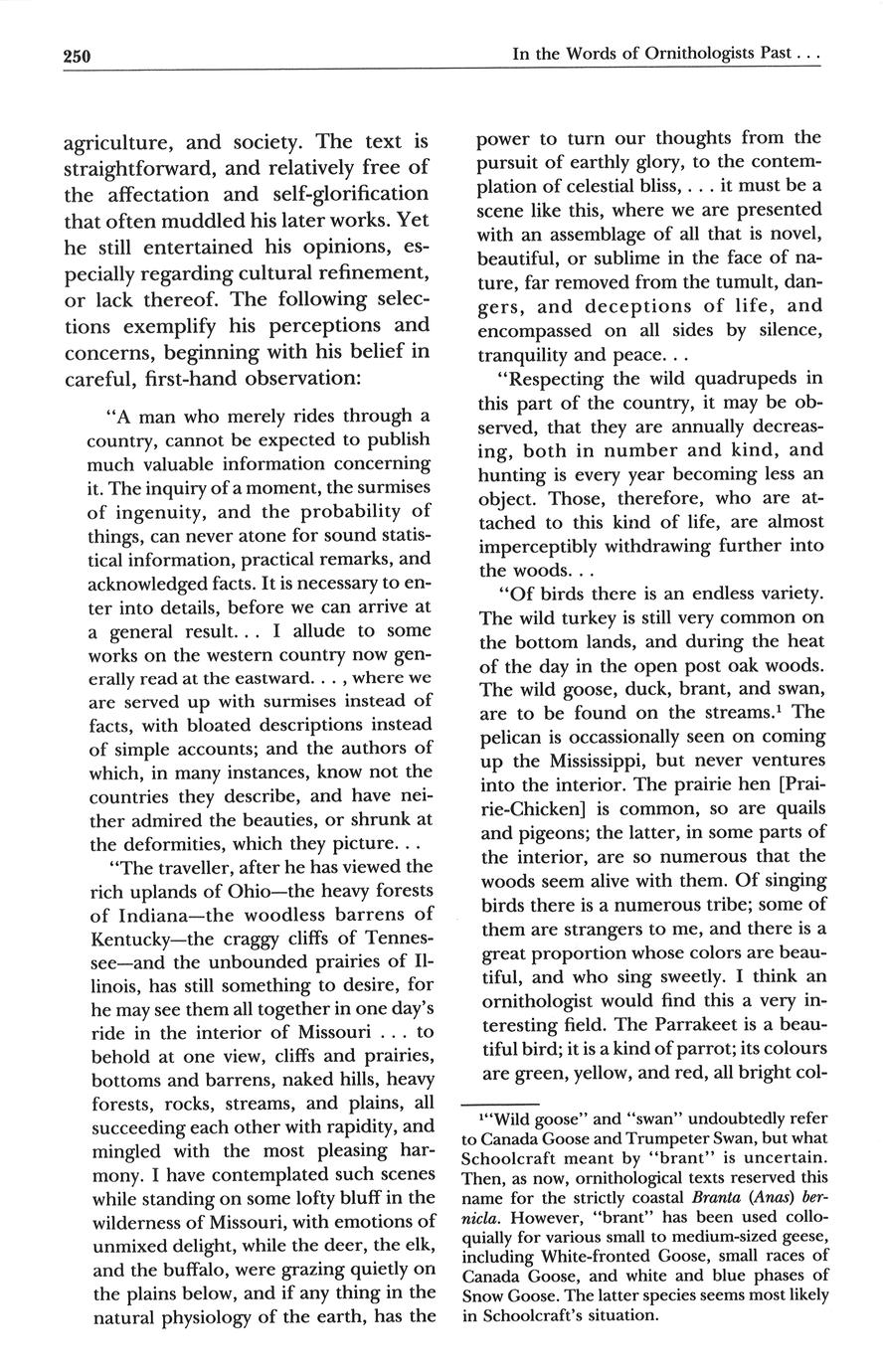 250

In the Words of Ornithologists Past . . .

agriculture, and society. The text is straightforward, and relatively free of the affectation and self-glorification that often muddled his later works. Yet he still entertained his opinions, especially regarding cultural refinement, or lack thereof. The following selections exemplify his perceptions and concerns, beginning with his belief in careful, first-hand observation:

"A man who merely rides through a country, cannot be expected to publish much valuable information concerning it. The inquiry of a moment, the surmises of ingenuity, and the probability of things, can never atone for sound statistical information, practical remarks, and acknowledged facts. It is necessary to enter into details, before we can arrive at a general result. . . I allude to some works on the western country now generally read at the eastward. . . , where we are served up with surmises instead of facts, with bloated descriptions instead of simple accounts; and the authors of which, in many instances, know not the countries they describe, and have neither admired the beauties, or shrunk at the deformities, which they picture. . .

"The traveller, after he has viewed the rich uplands of Ohio—the heavy forests of Indiana—the woodless barrens of Kentucky—the craggy cliffs of Tennessee—and the unbounded prairies of Illinois, has still something to desire, for he may see them all together in one day's ride in the interior of Missouri . . . to behold at one view, cliffs and prairies, bottoms and barrens, naked hills, heavy forests, rocks, streams, and plains, all succeeding each other with rapidity, and mingled with the most pleasing harmony. I have contemplated such scenes while standing on some lofty bluff in the wilderness of Missouri, with emotions of unmixed delight, while the deer, the elk, and the buffalo, were grazing quietly on the plains below, and if any thing in the natural physiology of the earth, has the power to turn our thoughts from the pursuit of earthly glory, to the contemplation of celestial bliss, . . . it must be a scene like this, where we are presented with an assemblage of all that is novel, beautiful, or sublime in the face of nature, far removed from the tumult, dangers, and deceptions of life, and encompassed on all sides by silence, tranquility and peace. . .

"Respecting the wild quadrupeds in this part of the country, it may be observed, that they are annually decreasing, both in number and kind, and hunting is every year becoming less an object. Those, therefore, who are attached to this kind of life, are almost imperceptibly withdrawing further into the woods. . .

"Of birds there is an endless variety. The wild turkey is still very common on the bottom lands, and during the heat of the day in the open post oak woods. The wild goose, duck, brant, and swan, are to be found on the streams.$^1$ The pelican is occassionally seen on coming up the Mississippi, but never ventures into the interior. The prairie hen [Prairie-Chicken] is common, so are quails and pigeons; the latter, in some parts of the interior, are so numerous that the woods seem alive with them. Of singing birds there is a numerous tribe; some of them are strangers to me, and there is a great proportion whose colors are beautiful, and who sing sweetly. I think an ornithologist would find this a very interesting field. The Parrakeet is a beautiful bird; it is a kind of parrot; its colours are green, yellow, and red, all bright col-

$^1$"Wild goose" and "swan" undoubtedly refer to Canada Goose and Trumpeter Swan, but what Schoolcraft meant by "brant" is uncertain. Then, as now, ornithological texts reserved this name for the strictly coastal Branta (Anas) bernicla. However, "brant" has been used colloquially for various small to medium-sized geese, including White-fronted Goose, small races of Canada Goose, and white and blue phases of Snow Goose. The latter species seems most likely in Schoolcraft's situation.